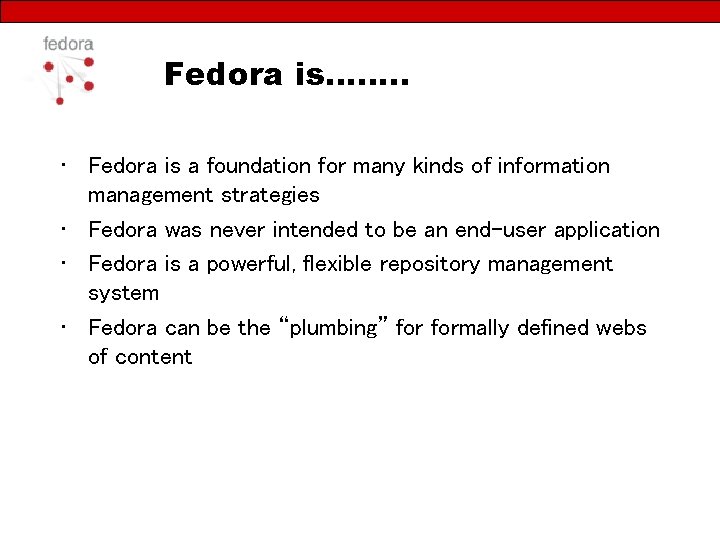 fedora

Fedora is……..

• Fedora is a foundation for many kinds of information management strategies
• Fedora was never intended to be an end-user application
• Fedora is a powerful, flexible repository management system
• Fedora can be the "plumbing" for formally defined webs of content